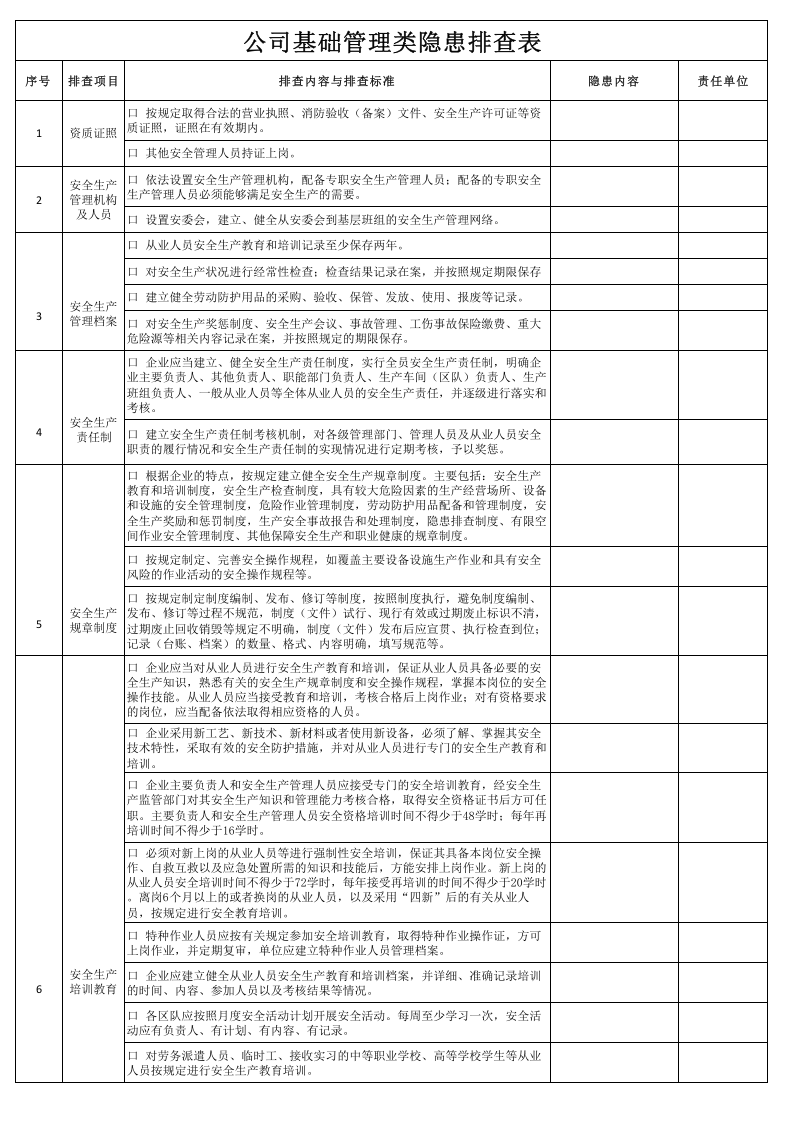 公司基础管理类隐患排查表

| 序号 | 排查项目 | 排查内容与排查标准 | 隐患内容 | 责任单位 |
|---|---|---|---|---|
| 1 | 资质证照 | ☐ 按规定取得合法的营业执照、消防验收（备案）文件、安全生产许可证等资质证照，证照在有效期内。 | | |
| | | ☐ 其他安全管理人员持证上岗。 | | |
| 2 | 安全生产管理机构及人员 | ☐ 依法设置安全生产管理机构，配备专职安全生产管理人员；配备的专职安全生产管理人员必须能够满足安全生产的需要。 | | |
| | | ☐ 设置安委会，建立、健全从安委会到基层班组的安全生产管理网络。 | | |
| 3 | 安全生产管理档案 | ☐ 从业人员安全生产教育和培训记录至少保存两年。 | | |
| | | ☐ 对安全生产状况进行经常性检查；检查结果记录在案，并按照规定期限保存 | | |
| | | ☐ 建立健全劳动防护用品的采购、验收、保管、发放、使用、报废等记录。 | | |
| | | ☐ 对安全生产奖惩制度、安全生产会议、事故管理、工伤事故保险缴费、重大危险源等相关内容记录在案，并按照规定的期限保存。 | | |
| 4 | 安全生产责任制 | ☐ 企业应当建立、健全安全生产责任制度，实行全员安全生产责任制，明确企业主要负责人、其他负责人、职能部门负责人、生产车间（区队）负责人、生产班组负责人、一般从业人员等全体从业人员的安全生产责任，并逐级进行落实和考核。 | | |
| | | ☐ 建立安全生产责任制考核机制，对各级管理部门、管理人员及从业人员安全职责的履行情况和安全生产责任制的实现情况进行定期考核，予以奖惩。 | | |
| 5 | 安全生产规章制度 | ☐ 根据企业的特点，按规定建立健全安全生产规章制度。主要包括：安全生产教育和培训制度，安全生产检查制度，具有较大危险因素的生产经营场所、设备和设施的安全管理制度，危险作业管理制度，劳动防护用品配备和管理制度，安全生产奖励和惩罚制度，生产安全事故报告和处理制度，隐患排查制度、有限空间作业安全管理制度、其他保障安全生产和职业健康的规章制度。 | | |
| | | ☐ 按规定制定、完善安全操作规程，如覆盖主要设备设施生产作业和具有安全风险的作业活动的安全操作规程等。 | | |
| | | ☐ 按规定制定制度编制、发布、修订等制度，按照制度执行，避免制度编制、发布、修订等过程不规范，制度（文件）试行、现行有效或过期废止标识不清，过期废止回收销毁等规定不明确，制度（文件）发布后应宣贯、执行检查到位；记录（台账、档案）的数量、格式、内容明确，填写规范等。 | | |
| 6 | 安全生产培训教育 | ☐ 企业应当对从业人员进行安全生产教育和培训，保证从业人员具备必要的安全生产知识，熟悉有关的安全生产规章制度和安全操作规程，掌握本岗位的安全操作技能。从业人员应当接受教育和培训，考核合格后上岗作业；对有资格要求的岗位，应当配备依法取得相应资格的人员。 | | |
| | | ☐ 企业采用新工艺、新技术、新材料或者使用新设备，必须了解、掌握其安全技术特性，采取有效的安全防护措施，并对从业人员进行专门的安全生产教育和培训。 | | |
| | | ☐ 企业主要负责人和安全生产管理人员应接受专门的安全培训教育，经安全生产监管部门对其安全生产知识和管理能力考核合格，取得安全资格证书后方可任职。主要负责人和安全生产管理人员安全资格培训时间不得少于48学时；每年再培训时间不得少于16学时。 | | |
| | | ☐ 必须对新上岗的从业人员等进行强制性安全培训，保证其具备本岗位安全操作、自救互救以及应急处置所需的知识和技能后，方能安排上岗作业。新上岗的从业人员安全培训时间不得少于72学时，每年接受再培训的时间不得少于20学时。离岗6个月以上的或者换岗的从业人员，以及采用“四新”后的有关从业人员，按规定进行安全教育培训。 | | |
| | | ☐ 特种作业人员应按有关规定参加安全培训教育，取得特种作业操作证，方可上岗作业，并定期复审，单位应建立特种作业人员管理档案。 | | |
| | | ☐ 企业应建立健全从业人员安全生产教育和培训档案，并详细、准确记录培训的时间、内容、参加人员以及考核结果等情况。 | | |
| | | ☐ 各区队应按照月度安全活动计划开展安全活动。每周至少学习一次，安全活动应有负责人、有计划、有内容、有记录。 | | |
| | | ☐ 对劳务派遣人员、临时工、接收实习的中等职业学校、高等学校学生等从业人员按规定进行安全生产教育培训。 | | |